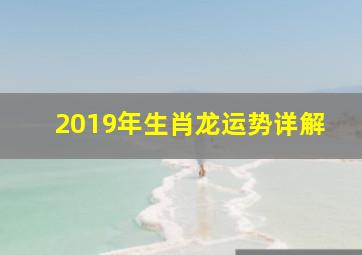 2019年生肖龙运势详解